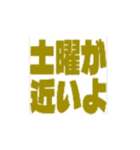 土曜が
近いよ